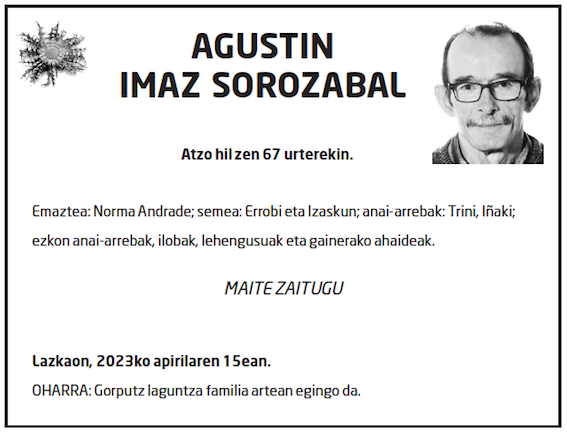 AGUSTIN
IMAZ SOROZABAL

Atzo hil zen 67 urterekin.

Emaztea: Norma Andrade; semea: Errobi eta Izaskun; anai-arrebak: Trini, Iñaki; ezkon anai-arrebak, ilobak, lehengusuak eta gainerako ahaideak.

MAITE ZAITUGU

Lazkaon, 2023ko apirilaren 15ean.

OHARRA: Gorputz laguntza familia artean egingo da.